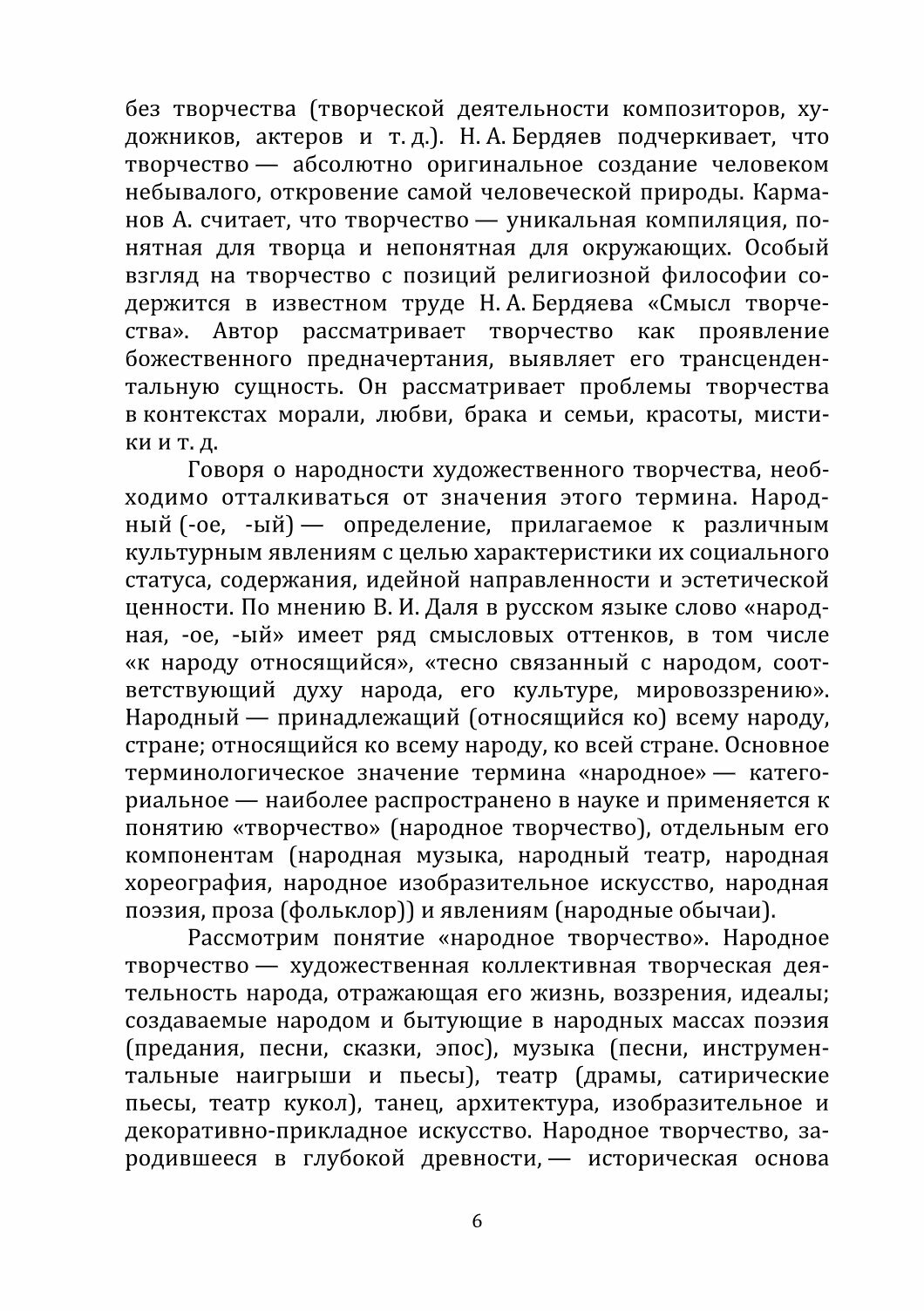 без творчества (творческой деятельности композиторов, художников, актеров и т. д.). Н. А. Бердяев подчеркивает, что творчество — абсолютно оригинальное создание человеком небывалого, откровение самой человеческой природы. Карманов А. считает, что творчество — уникальная компиляция, понятная для творца и непонятная для окружающих. Особый взгляд на творчество с позиций религиозной философии содержится в известном труде Н. А. Бердяева «Смысл творчества». Автор рассматривает творчество как проявление божественного предначертания, выявляет его трансцендентальную сущность. Он рассматривает проблемы творчества в контекстах морали, любви, брака и семьи, красоты, мистики и т. д.

Говоря о народности художественного творчества, необходимо отталкиваться от значения этого термина. Народный (-ое, -ый) — определение, прилагаемое к различным культурным явлениям с целью характеристики их социального статуса, содержания, идейной направленности и эстетической ценности. По мнению В. И. Даля в русском языке слово «народная, -ое, -ый» имеет ряд смысловых оттенков, в том числе «к народу относящийся», «тесно связанный с народом, соответствующий духу народа, его культуре, мировоззрению». Народный — принадлежащий (относящийся ко) всему народу, стране; относящийся ко всему народу, ко всей стране. Основное терминологическое значение термина «народное» — категориальное — наиболее распространено в науке и применяется к понятию «творчество» (народное творчество), отдельным его компонентам (народная музыка, народный театр, народная хореография, народное изобразительное искусство, народная поэзия, проза (фольклор)) и явлениям (народные обычаи).

Рассмотрим понятие «народное творчество». Народное творчество — художественная коллективная творческая деятельность народа, отражающая его жизнь, воззрения, идеалы; создаваемые народом и бытующие в народных массах поэзия (предания, песни, сказки, эпос), музыка (песни, инструментальные наигрыши и пьесы), театр (драмы, сатирические пьесы, театр кукол), танец, архитектура, изобразительное и декоративно-прикладное искусство. Народное творчество, зародившееся в глубокой древности, — историческая основа

6